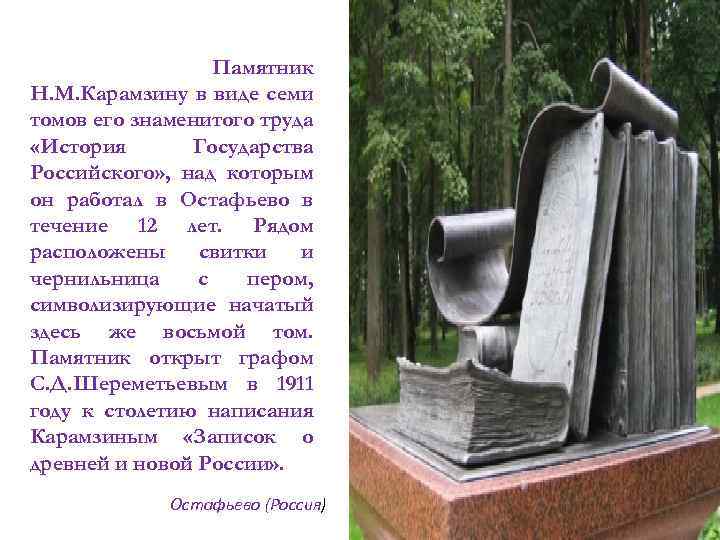 Памятник Н.М.Карамзину в виде семи томов его знаменитого труда «История Государства Российского», над которым он работал в Остафьево в течение 12 лет. Рядом расположены свитки и чернильница с пером, символизирующие начатый здесь же восьмой том. Памятник открыт графом С.Д.Шереметьевым в 1911 году к столетию написания Карамзиным «Записок о древней и новой России».

Остафьево (Россия)